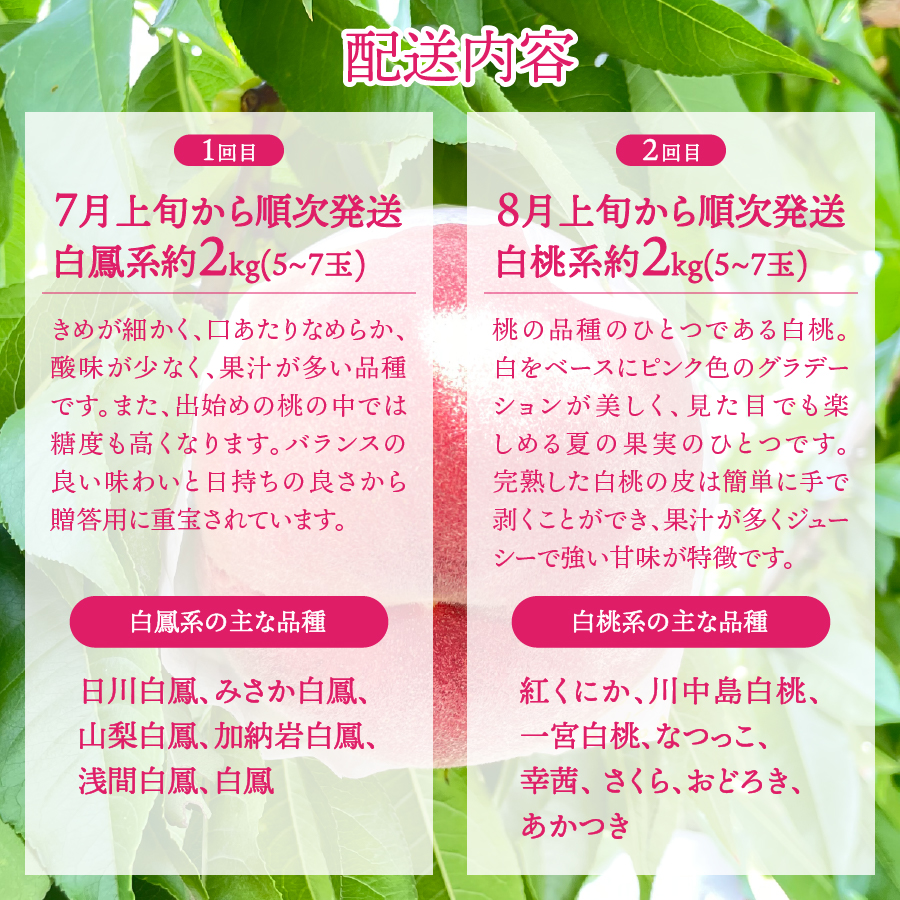 配送内容

1回目

7月上旬から順次発送
白鳳系約2kg(5~7玉)

きめが細かく、口あたりなめらか、酸味が少なく、果汁が多い品種です。また、出始めの桃の中では糖度も高くなります。バランスの良い味わいと日持ちの良さから贈答用に重宝されています。

白鳳系の主な品種

日川白鳳、みさか白鳳、山梨白鳳、加納岩白鳳、浅間白鳳、白鳳

2回目

8月上旬から順次発送
白桃系約2kg(5~7玉)

桃の品種のひとつである白桃。白をベースにピンク色のグラデーションが美しく、見た目でも楽しめる夏の果実のひとつです。完熟した白桃の皮は簡単に手で剥くことができ、果汁が多くジューシーで強い甘味が特徴です。

白桃系の主な品種

紅くにか、川中島白桃、一宮白桃、なつっこ、幸茜、さくら、おどろき、あかつき